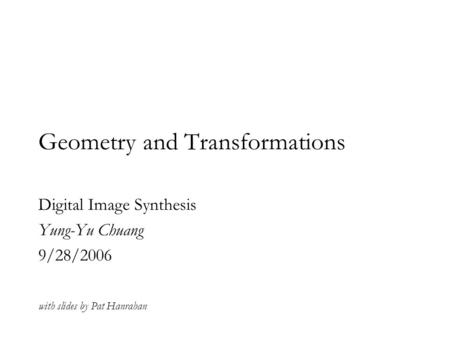 Geometry and Transformations

Digital Image Synthesis
Yung-Yu Chuang
9/28/2006

with slides by Pat Hanrahan